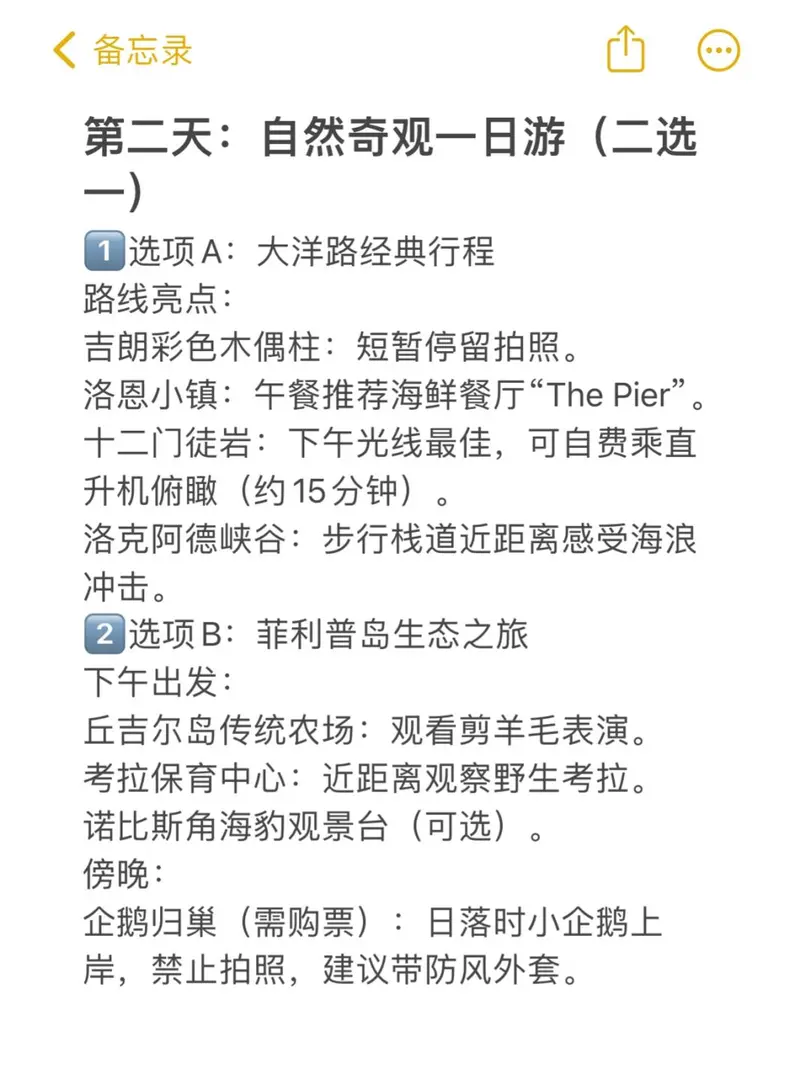 备忘录

第二天：自然奇观一日游（二选一）

1️⃣选项A：大洋路经典行程
路线亮点：
吉朗彩色木偶柱：短暂停留拍照。
洛恩小镇：午餐推荐海鲜餐厅“The Pier”。
十二门徒岩：下午光线最佳，可自费乘直升机俯瞰（约15分钟）。
洛克阿德峡谷：步行栈道近距离感受海浪冲击。
2️⃣选项B：菲利普岛生态之旅
下午出发：
丘吉尔岛传统农场：观看剪羊毛表演。
考拉保育中心：近距离观察野生考拉。
诺比斯角海豹观景台（可选）。
傍晚：
企鹅归巢（需购票）：日落时小企鹅上岸，禁止拍照，建议带防风外套。